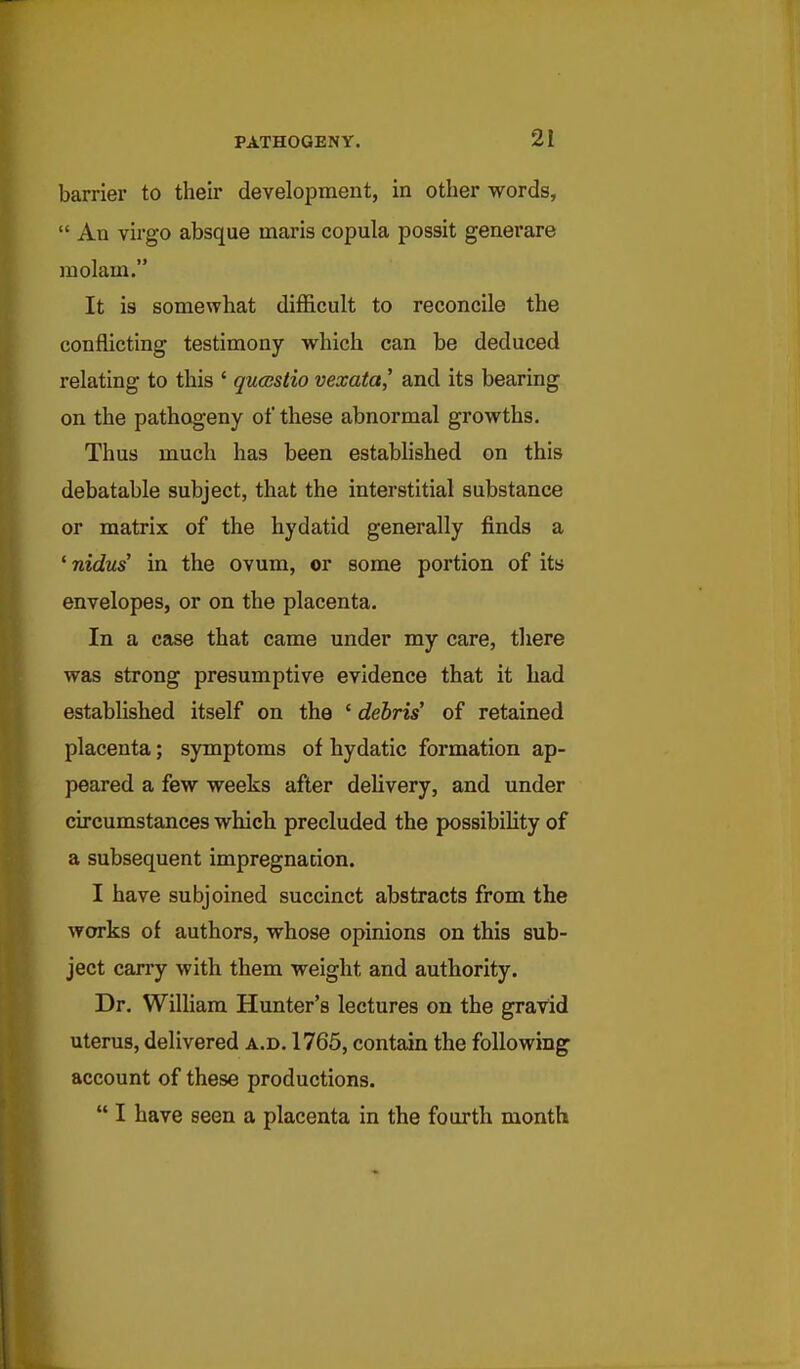 PATHOGENY. 21

barrier to their development, in other words, " An virgo absque maris copula possit generare molam."

It is somewhat difficult to reconcile the conflicting testimony which can be deduced relating to this ' quæstio vexata,' and its bearing on the pathogeny of these abnormal growths.

Thus much has been established on this debatable subject, that the interstitial substance or matrix of the hydatid generally finds a ' nidus' in the ovum, or some portion of its envelopes, or on the placenta.

In a case that came under my care, there was strong presumptive evidence that it had established itself on the ' debris' of retained placenta; symptoms of hydatic formation appeared a few weeks after delivery, and under circumstances which precluded the possibility of a subsequent impregnation.

I have subjoined succinct abstracts from the works of authors, whose opinions on this subject carry with them weight and authority.

Dr. William Hunter's lectures on the gravid uterus, delivered A.D. 1765, contain the following account of these productions.

" I have seen a placenta in the fourth month